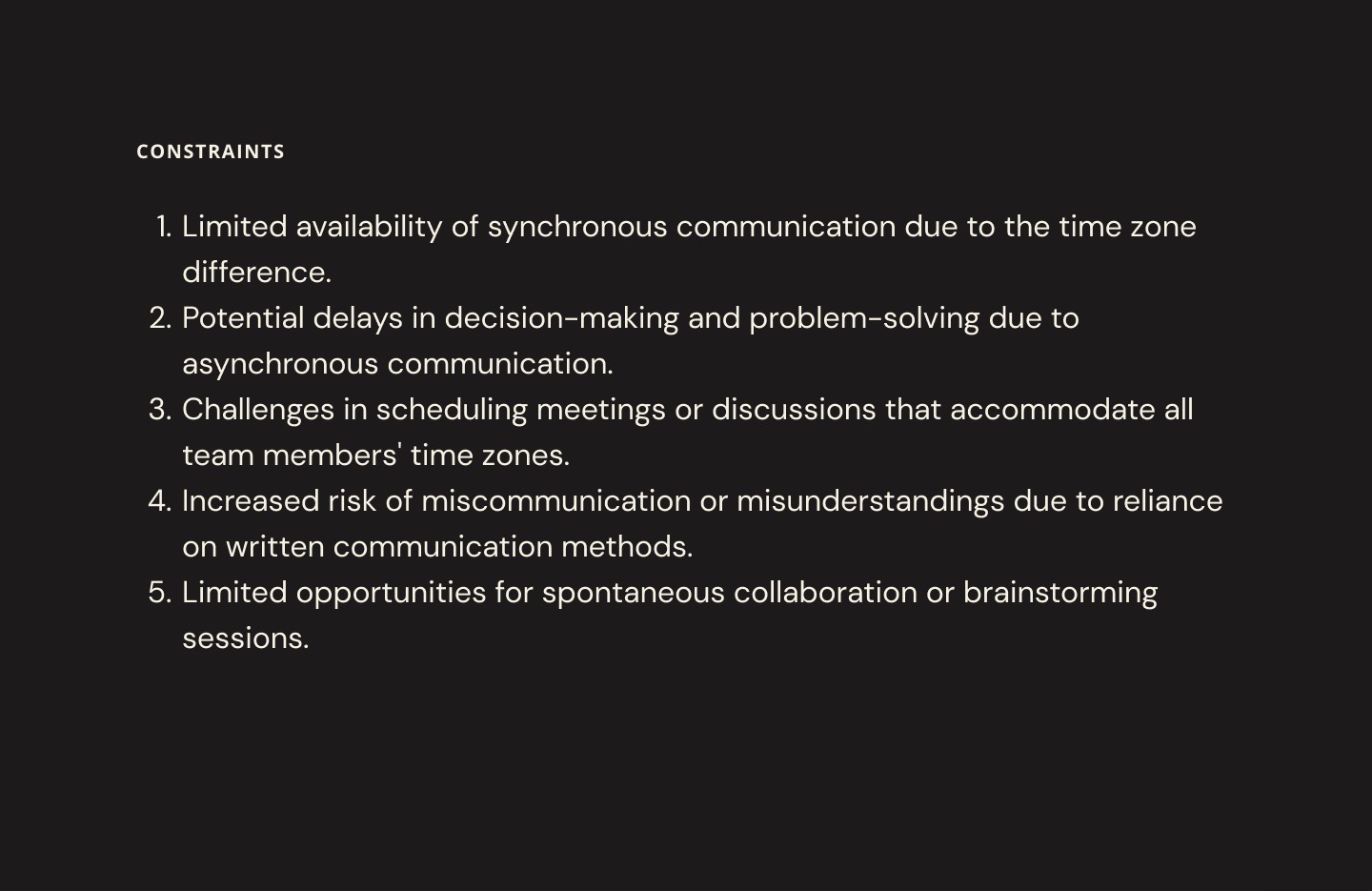 CONSTRAINTS

1. Limited availability of synchronous communication due to the time zone difference.
2. Potential delays in decision-making and problem-solving due to asynchronous communication.
3. Challenges in scheduling meetings or discussions that accommodate all team members' time zones.
4. Increased risk of miscommunication or misunderstandings due to reliance on written communication methods.
5. Limited opportunities for spontaneous collaboration or brainstorming sessions.